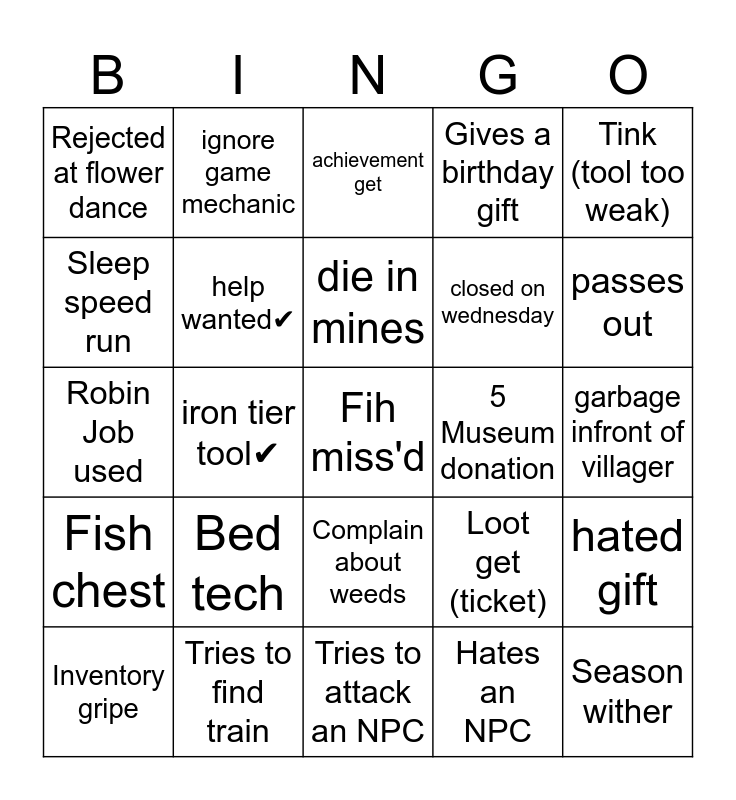 | B | I | N | G | O |
|---|---|---|---|---|
| Rejected at flower dance | ignore game mechanic | achievement get | Gives a birthday gift | Tink (tool too weak) |
| Sleep speed run | help wanted✔ | die in mines | closed on wednesday | passes out |
| Robin Job used | iron tier tool✔ | Fih miss'd | 5 Museum donation | garbage infront of villager |
| Fish chest | Bed tech | Complain about weeds | Loot get (ticket) | hated gift |
| Inventory gripe | Tries to find train | Tries to attack an NPC | Hates an NPC | Season wither |